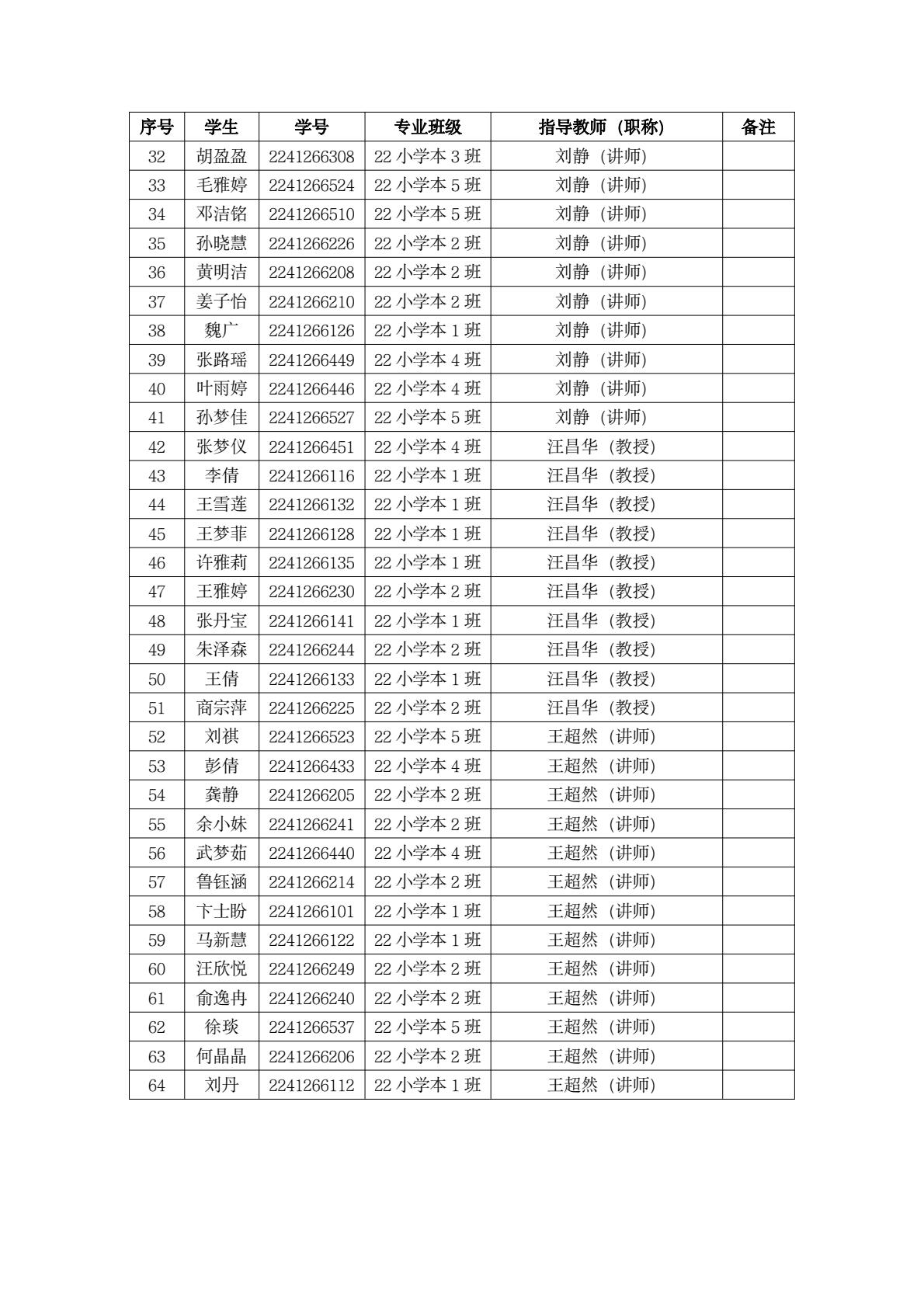 | 序号 | 学生 | 学号 | 专业班级 | 指导教师（职称） | 备注 |
|---|---|---|---|---|---|
| 32 | 胡盈盈 | 2241266308 | 22 小学本 3 班 | 刘静（讲师） | |
| 33 | 毛雅婷 | 2241266524 | 22 小学本 5 班 | 刘静（讲师） | |
| 34 | 邓洁铭 | 2241266510 | 22 小学本 5 班 | 刘静（讲师） | |
| 35 | 孙晓慧 | 2241266226 | 22 小学本 2 班 | 刘静（讲师） | |
| 36 | 黄明洁 | 2241266208 | 22 小学本 2 班 | 刘静（讲师） | |
| 37 | 姜子怡 | 2241266210 | 22 小学本 2 班 | 刘静（讲师） | |
| 38 | 魏广 | 2241266126 | 22 小学本 1 班 | 刘静（讲师） | |
| 39 | 张路瑶 | 2241266449 | 22 小学本 4 班 | 刘静（讲师） | |
| 40 | 叶雨婷 | 2241266446 | 22 小学本 4 班 | 刘静（讲师） | |
| 41 | 孙梦佳 | 2241266527 | 22 小学本 5 班 | 刘静（讲师） | |
| 42 | 张梦仪 | 2241266451 | 22 小学本 4 班 | 汪昌华（教授） | |
| 43 | 李倩 | 2241266116 | 22 小学本 1 班 | 汪昌华（教授） | |
| 44 | 王雪莲 | 2241266132 | 22 小学本 1 班 | 汪昌华（教授） | |
| 45 | 王梦菲 | 2241266128 | 22 小学本 1 班 | 汪昌华（教授） | |
| 46 | 许雅莉 | 2241266135 | 22 小学本 1 班 | 汪昌华（教授） | |
| 47 | 王雅婷 | 2241266230 | 22 小学本 2 班 | 汪昌华（教授） | |
| 48 | 张丹宝 | 2241266141 | 22 小学本 1 班 | 汪昌华（教授） | |
| 49 | 朱泽森 | 2241266244 | 22 小学本 2 班 | 汪昌华（教授） | |
| 50 | 王倩 | 2241266133 | 22 小学本 1 班 | 汪昌华（教授） | |
| 51 | 商宗萍 | 2241266225 | 22 小学本 2 班 | 汪昌华（教授） | |
| 52 | 刘祺 | 2241266523 | 22 小学本 5 班 | 王超然（讲师） | |
| 53 | 彭倩 | 2241266433 | 22 小学本 4 班 | 王超然（讲师） | |
| 54 | 龚静 | 2241266205 | 22 小学本 2 班 | 王超然（讲师） | |
| 55 | 余小妹 | 2241266241 | 22 小学本 2 班 | 王超然（讲师） | |
| 56 | 武梦茹 | 2241266440 | 22 小学本 4 班 | 王超然（讲师） | |
| 57 | 鲁钰涵 | 2241266214 | 22 小学本 2 班 | 王超然（讲师） | |
| 58 | 卞士盼 | 2241266101 | 22 小学本 1 班 | 王超然（讲师） | |
| 59 | 马新慧 | 2241266122 | 22 小学本 1 班 | 王超然（讲师） | |
| 60 | 汪欣悦 | 2241266249 | 22 小学本 2 班 | 王超然（讲师） | |
| 61 | 俞逸冉 | 2241266240 | 22 小学本 2 班 | 王超然（讲师） | |
| 62 | 徐琰 | 2241266537 | 22 小学本 5 班 | 王超然（讲师） | |
| 63 | 何晶晶 | 2241266206 | 22 小学本 2 班 | 王超然（讲师） | |
| 64 | 刘丹 | 2241266112 | 22 小学本 1 班 | 王超然（讲师） | |